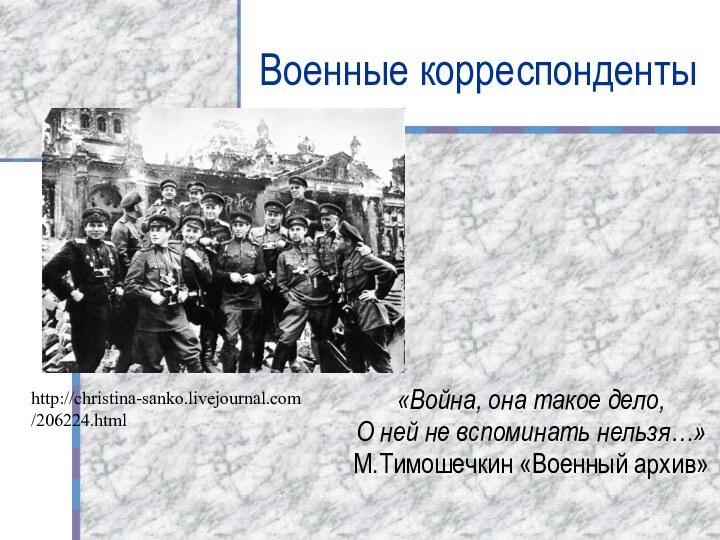 Военные корреспонденты

http://christina-sanko.livejournal.com/206224.html

«Война, она такое дело,
О ней не вспоминать нельзя…»
М.Тимошечкин «Военный архив»